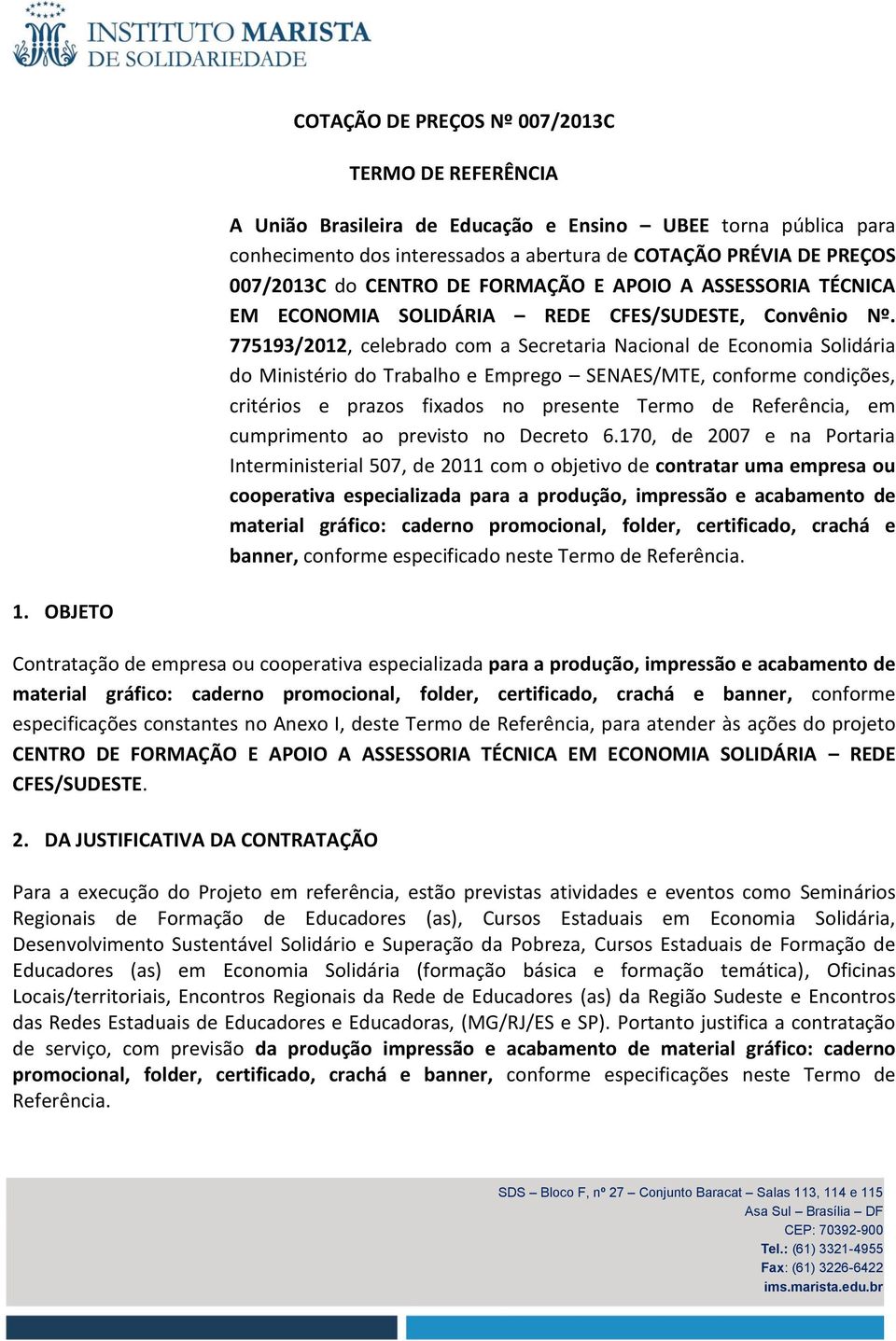 INSTITUTO MARISTA
DE SOLIDARIEDADE

COTAÇÃO DE PREÇOS Nº 007/2013C

TERMO DE REFERÊNCIA

A União Brasileira de Educação e Ensino – UBEE torna pública para conhecimento dos interessados a abertura de COTAÇÃO PRÉVIA DE PREÇOS 007/2013C do CENTRO DE FORMAÇÃO E APOIO A ASSESSORIA TÉCNICA EM ECONOMIA SOLIDÁRIA – REDE CFES/SUDESTE, Convênio Nº. 775193/2012, celebrado com a Secretaria Nacional de Economia Solidária do Ministério do Trabalho e Emprego – SENAES/MTE, conforme condições, critérios e prazos fixados no presente Termo de Referência, em cumprimento ao previsto no Decreto 6.170, de 2007 e na Portaria Interministerial 507, de 2011 com o objetivo de contratar uma empresa ou cooperativa especializada para a produção, impressão e acabamento de material gráfico: caderno promocional, folder, certificado, crachá e banner, conforme especificado neste Termo de Referência.

1. OBJETO

Contratação de empresa ou cooperativa especializada para a produção, impressão e acabamento de material gráfico: caderno promocional, folder, certificado, crachá e banner, conforme especificações constantes no Anexo I, deste Termo de Referência, para atender às ações do projeto CENTRO DE FORMAÇÃO E APOIO A ASSESSORIA TÉCNICA EM ECONOMIA SOLIDÁRIA – REDE CFES/SUDESTE.

2. DA JUSTIFICATIVA DA CONTRATAÇÃO

Para a execução do Projeto em referência, estão previstas atividades e eventos como Seminários Regionais de Formação de Educadores (as), Cursos Estaduais em Economia Solidária, Desenvolvimento Sustentável Solidário e Superação da Pobreza, Cursos Estaduais de Formação de Educadores (as) em Economia Solidária (formação básica e formação temática), Oficinas Locais/territoriais, Encontros Regionais da Rede de Educadores (as) da Região Sudeste e Encontros das Redes Estaduais de Educadores e Educadoras, (MG/RJ/ES e SP). Portanto justifica a contratação de serviço, com previsão da produção impressão e acabamento de material gráfico: caderno promocional, folder, certificado, crachá e banner, conforme especificações neste Termo de Referência.

SDS – Bloco F, nº 27 – Conjunto Baracat – Salas 113, 114 e 115
Asa Sul – Brasília – DF
CEP: 70392-900
Tel.: (61) 3321-4955
Fax: (61) 3226-6422
ims.marista.edu.br